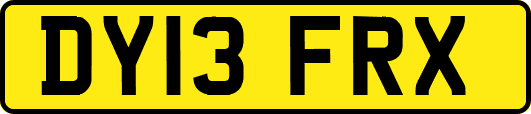 DY13 FRX